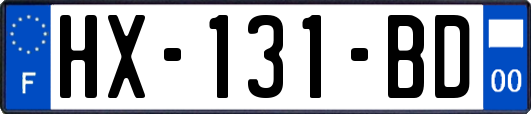 F

HX-131-BD

00